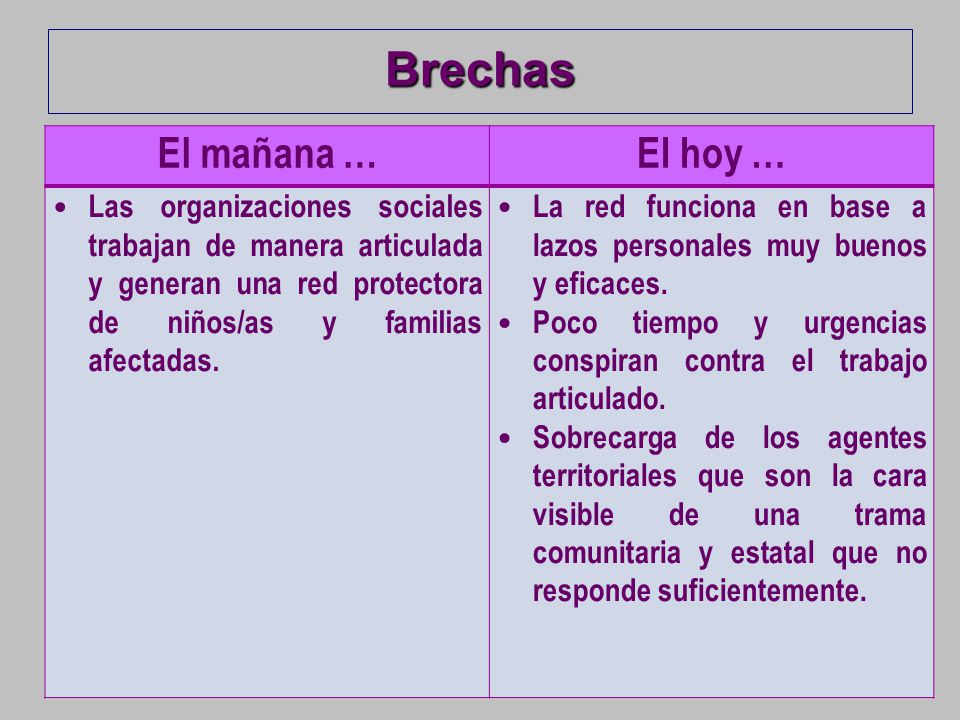 Brechas

| El mañana … | El hoy … |
|---|---|
| • Las organizaciones sociales trabajan de manera articulada y generan una red protectora de niños/as y familias afectadas. | • La red funciona en base a lazos personales muy buenos y eficaces. • Poco tiempo y urgencias conspiran contra el trabajo articulado. • Sobrecarga de los agentes territoriales que son la cara visible de una trama comunitaria y estatal que no responde suficientemente. |